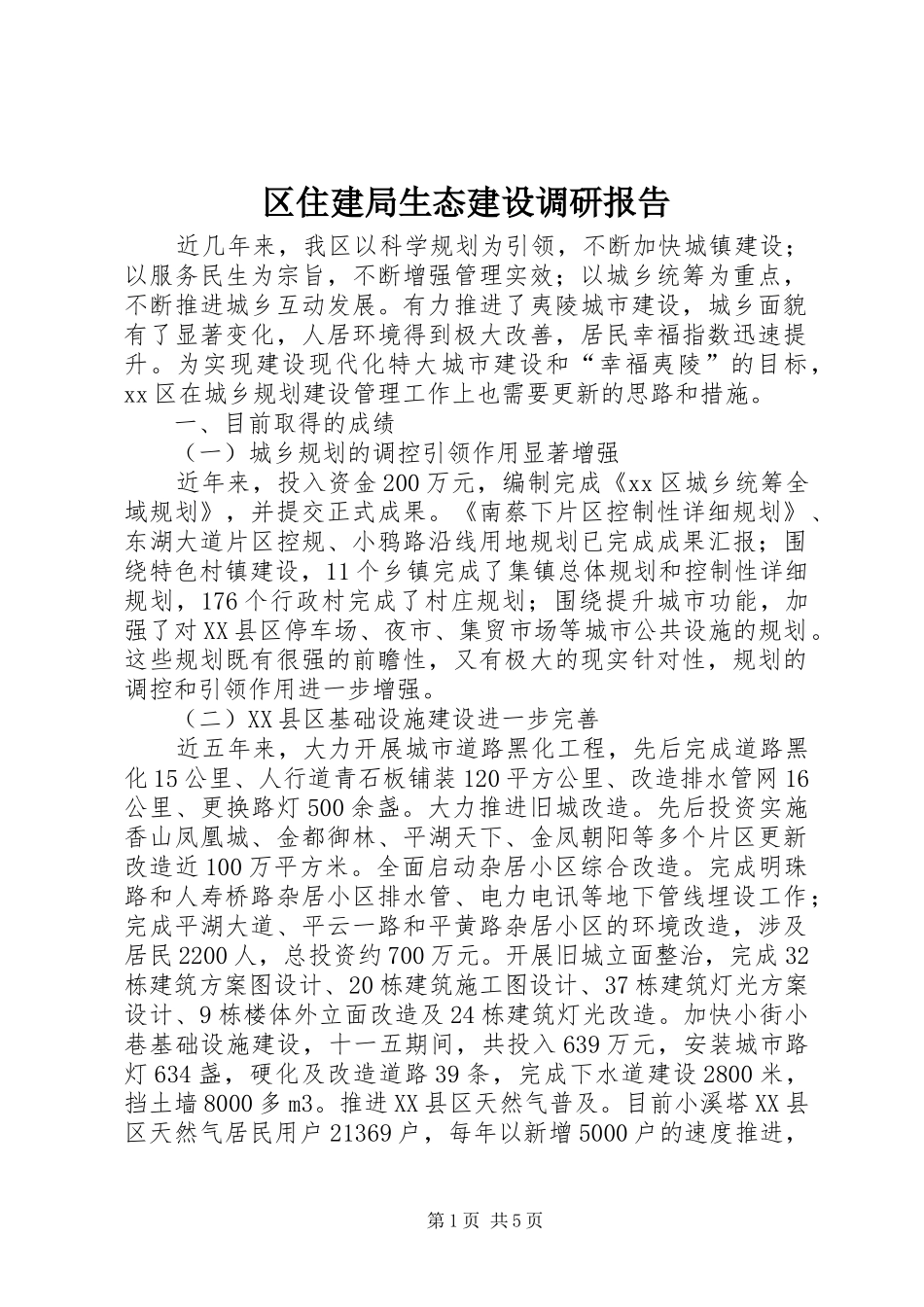 区住建局生态建设调研报告

近几年来，我区以科学规划为引领，不断加快城镇建设；以服务民生为宗旨，不断增强管理实效；以城乡统筹为重点，不断推进城乡互动发展。有力推进了夷陵城市建设，城乡面貌有了显著变化，人居环境得到极大改善，居民幸福指数迅速提升。为实现建设现代化特大城市建设和“幸福夷陵”的目标，xx区在城乡规划建设管理工作上也需要更新的思路和措施。

一、目前取得的成绩

（一）城乡规划的调控引领作用显著增强

近年来，投入资金200万元，编制完成《xx区城乡统筹全域规划》，并提交正式成果。《南蔡下片区控制性详细规划》、东湖大道片区控规、小鸦路沿线用地规划已完成成果汇报；围绕特色村镇建设，11个乡镇完成了集镇总体规划和控制性详细规划，176个行政村完成了村庄规划；围绕提升城市功能，加强了对XX县区停车场、夜市、集贸市场等城市公共设施的规划。这些规划既有很强的前瞻性，又有极大的现实针对性，规划的调控和引领作用进一步增强。

（二）XX县区基础设施建设进一步完善

近五年来，大力开展城市道路黑化工程，先后完成道路黑化15公里、人行道青石板铺装120平方公里、改造排水管网16公里、更换路灯500余盏。大力推进旧城改造。先后投资实施香山凤凰城、金都御林、平湖天下、金凤朝阳等多个片区更新改造近100万平方米。全面启动杂居小区综合改造。完成明珠路和人寿桥路杂居小区排水管、电力电讯等地下管线埋设工作；完成平湖大道、平云一路和平黄路杂居小区的环境改造，涉及居民2200人，总投资约700万元。开展旧城立面整治，完成32栋建筑方案图设计、20栋建筑施工图设计、37栋建筑灯光方案设计、9栋楼体外立面改造及24栋建筑灯光改造。加快小街小巷基础设施建设，十一五期间，共投入639万元，安装城市路灯634盏，硬化及改造道路39条，完成下水道建设2800米，挡土墙8000多m3。推进XX县区天然气普及。目前小溪塔XX县区天然气居民用户21369户，每年以新增5000户的速度推进，

第1页 共5页